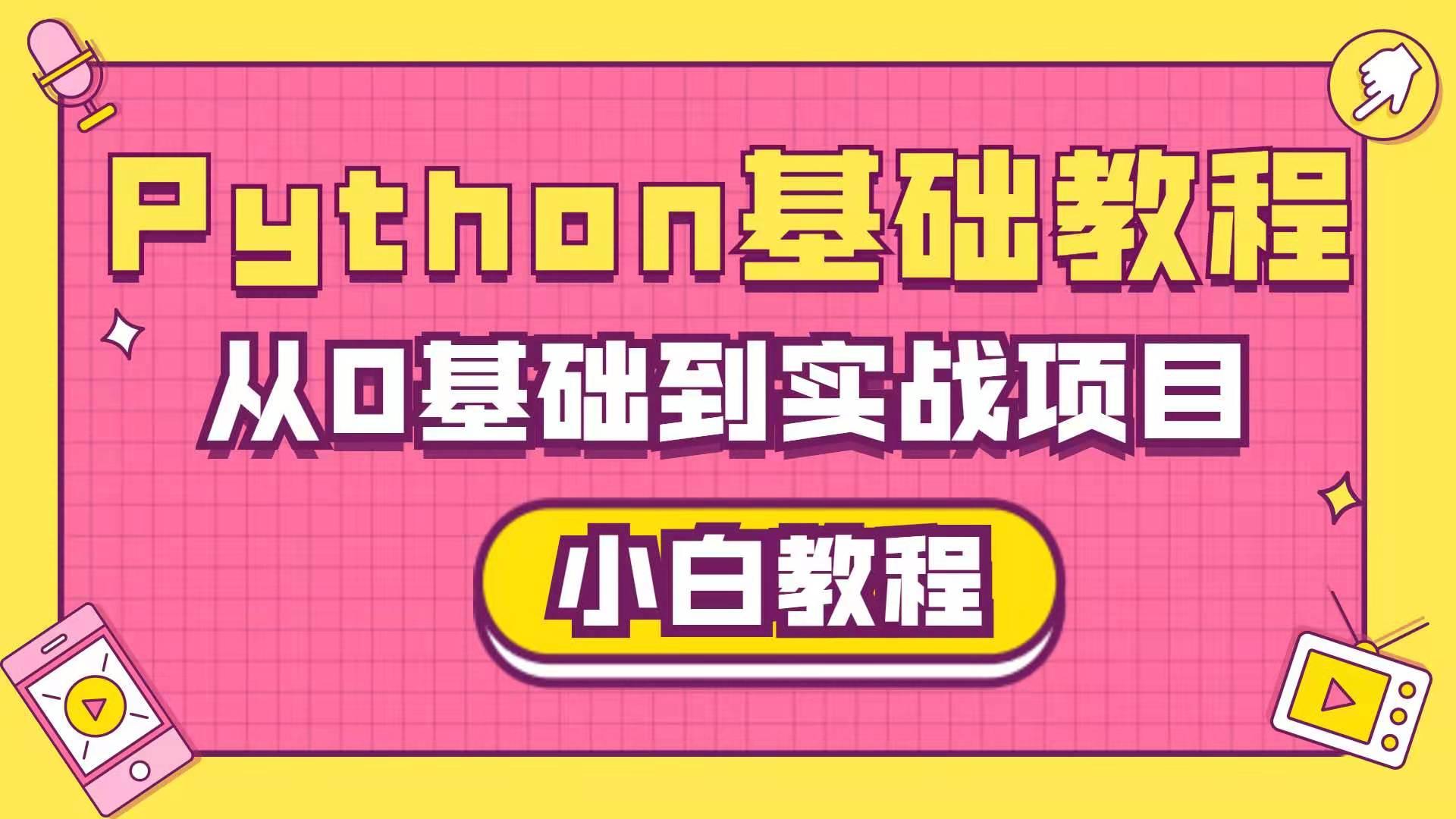 Python基础教程

从0基础到实战项目

小白教程